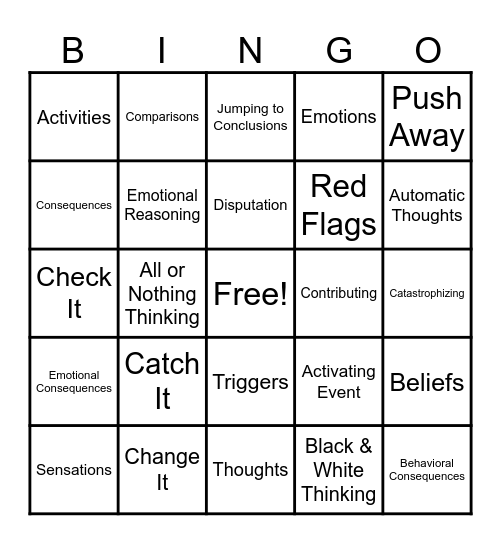 | B | I | N | G | O |
|---|---|---|---|---|
| Activities | Comparisons | Jumping to Conclusions | Emotions | Push Away |
| Consequences | Emotional Reasoning | Disputation | Red Flags | Automatic Thoughts |
| Check It | All or Nothing Thinking | Free! | Contributing | Catastrophizing |
| Emotional Consequences | Catch It | Triggers | Activating Event | Beliefs |
| Sensations | Change It | Thoughts | Black & White Thinking | Behavioral Consequences |